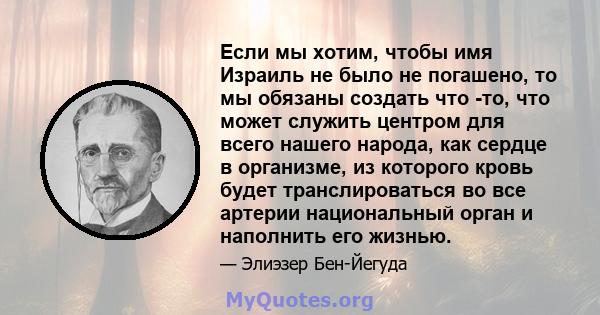 Если мы хотим, чтобы имя Израиль не было не погашено, то мы обязаны создать что -то, что может служить центром для всего нашего народа, как сердце в организме, из которого кровь будет транслироваться во все артерии национальный орган и наполнить его жизнью.

— Элиэзер Бен-Йегуда

MyQuotes.org